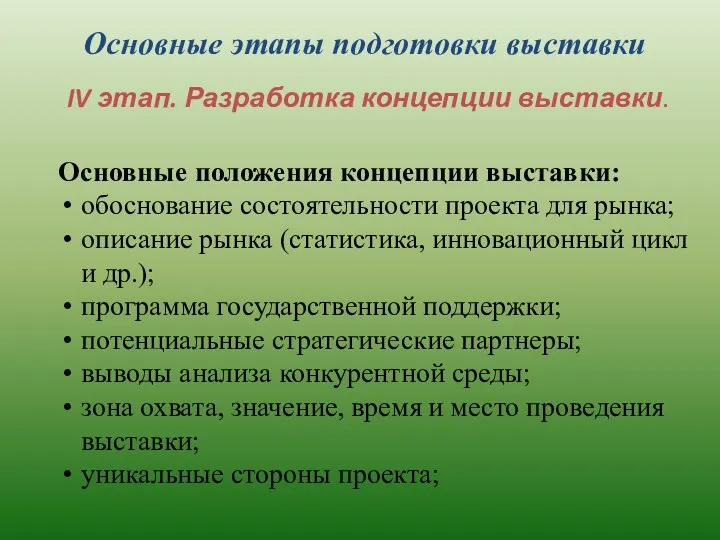 Основные этапы подготовки выставки

IV этап. Разработка концепции выставки.

Основные положения концепции выставки:
• обоснование состоятельности проекта для рынка;
• описание рынка (статистика, инновационный цикл и др.);
• программа государственной поддержки;
• потенциальные стратегические партнеры;
• выводы анализа конкурентной среды;
• зона охвата, значение, время и место проведения выставки;
• уникальные стороны проекта;